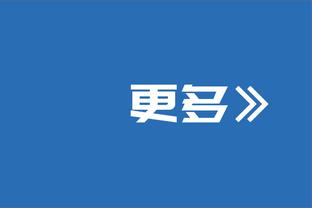 更多》